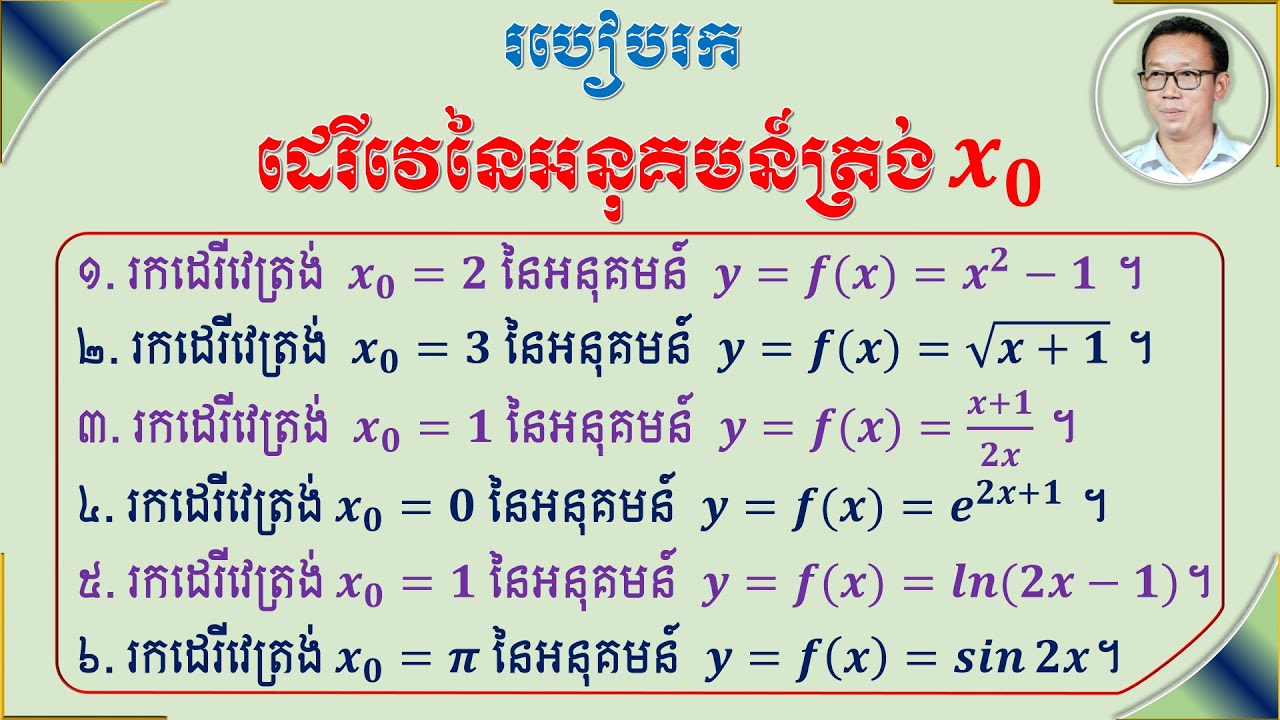 របៀបរក

ដេរីវេនៃអនុគមន៍ត្រង់ $x_0$

១. រកដេរីវេត្រង់ $x_0 = 2$ នៃអនុគមន៍ $y = f(x) = x^2 - 1$ ។

២. រកដេរីវេត្រង់ $x_0 = 3$ នៃអនុគមន៍ $y = f(x) = \sqrt{x+1}$ ។

៣. រកដេរីវេត្រង់ $x_0 = 1$ នៃអនុគមន៍ $y = f(x) = \frac{x+1}{2x}$ ។

៤. រកដេរីវេត្រង់ $x_0 = 0$ នៃអនុគមន៍ $y = f(x) = e^{2x+1}$ ។

៥. រកដេរីវេត្រង់ $x_0 = 1$ នៃអនុគមន៍ $y = f(x) = ln(2x-1)$ ។

៦. រកដេរីវេត្រង់ $x_0 = \pi$ នៃអនុគមន៍ $y = f(x) = sin\,2x$ ។